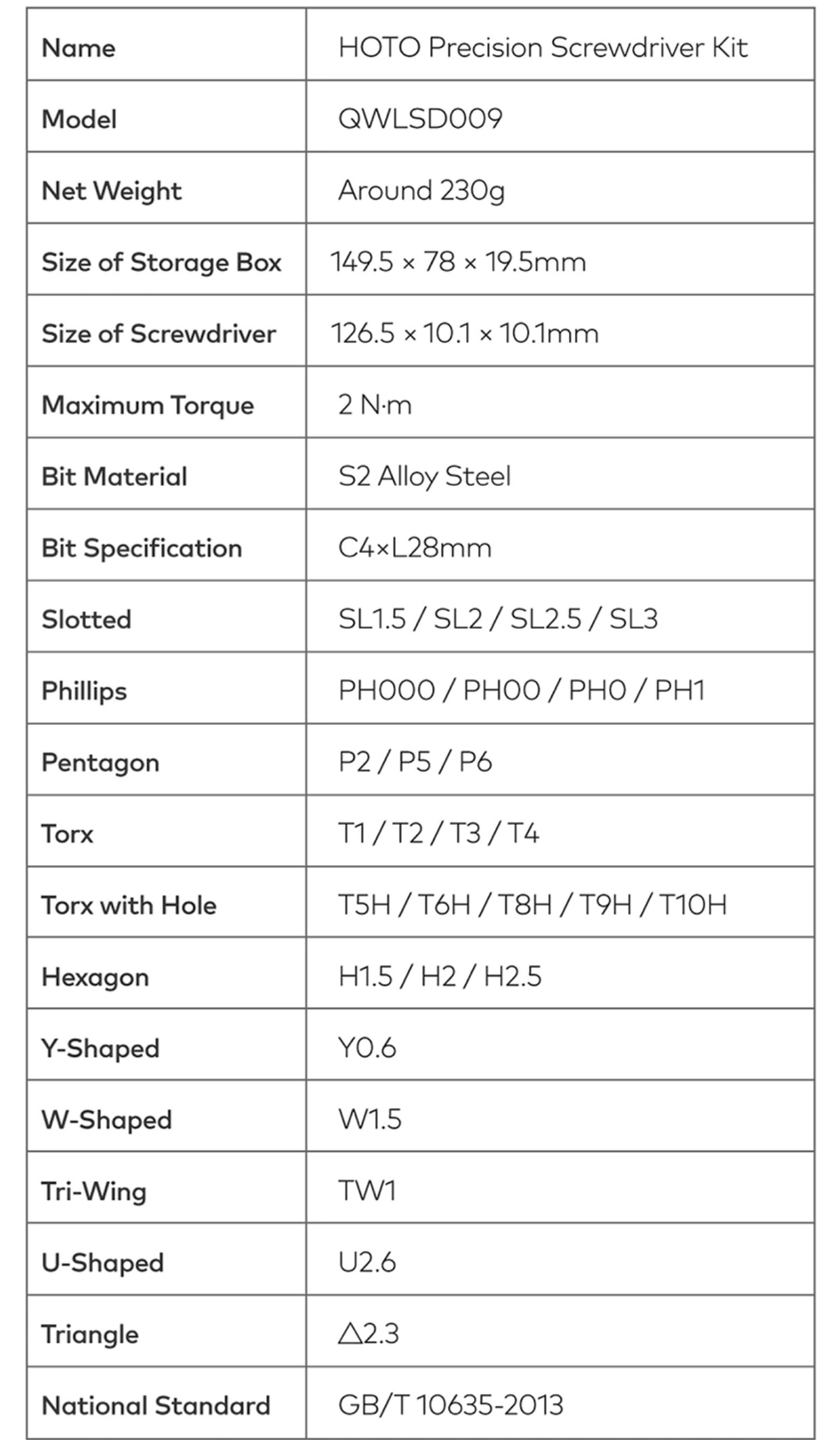 | Name | HOTO Precision Screwdriver Kit |
|---|---|
| Model | QWLSD009 |
| Net Weight | Around 230g |
| Size of Storage Box | 149.5 × 78 × 19.5mm |
| Size of Screwdriver | 126.5 × 10.1 × 10.1mm |
| Maximum Torque | 2 N·m |
| Bit Material | S2 Alloy Steel |
| Bit Specification | C4×L28mm |
| Slotted | SL1.5 / SL2 / SL2.5 / SL3 |
| Phillips | PH000 / PH00 / PH0 / PH1 |
| Pentagon | P2 / P5 / P6 |
| Torx | T1 / T2 / T3 / T4 |
| Torx with Hole | T5H / T6H / T8H / T9H / T10H |
| Hexagon | H1.5 / H2 / H2.5 |
| Y-Shaped | Y0.6 |
| W-Shaped | W1.5 |
| Tri-Wing | TW1 |
| U-Shaped | U2.6 |
| Triangle | △2.3 |
| National Standard | GB/T 10635-2013 |